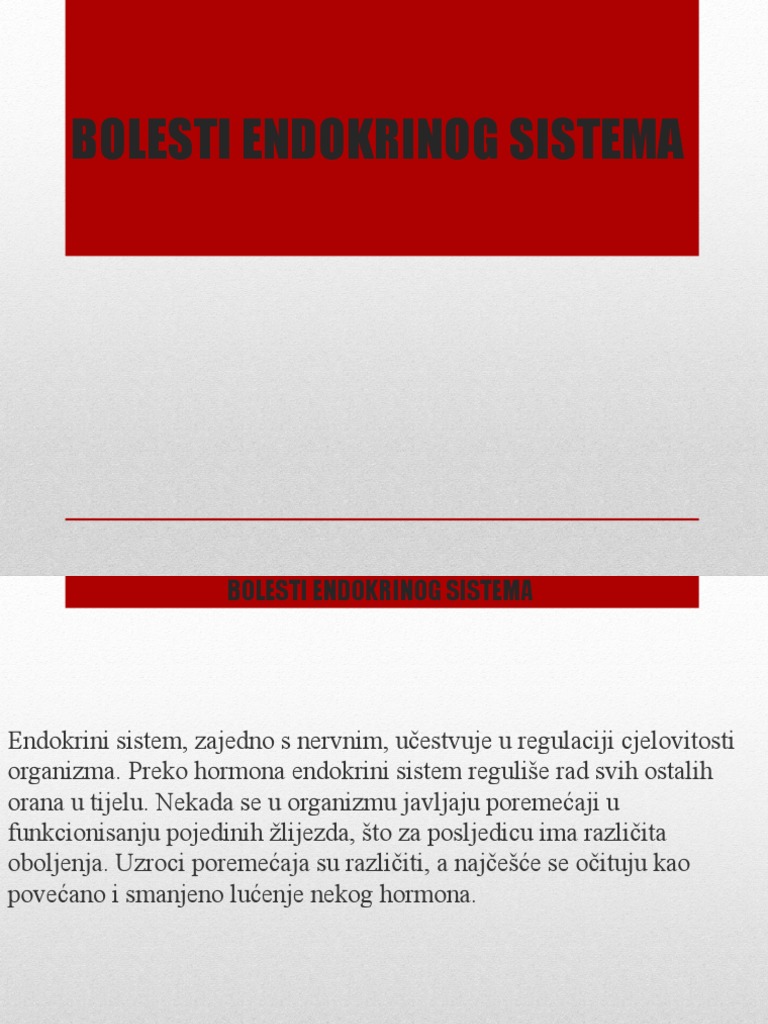 BOLESTI ENDOKRINOG SISTEMA

BOLESTI ENDOKRINOG SISTEMA

Endokrini sistem, zajedno s nervnim, učestvuje u regulaciji cjelovitosti organizma. Preko hormona endokrini sistem reguliše rad svih ostalih orana u tijelu. Nekada se u organizmu javljaju poremećaji u funkcionisanju pojedinih žlijezda, što za posljedicu ima različita oboljenja. Uzroci poremećaja su različiti, a najčešće se očituju kao povećano i smanjeno lućenje nekog hormona.